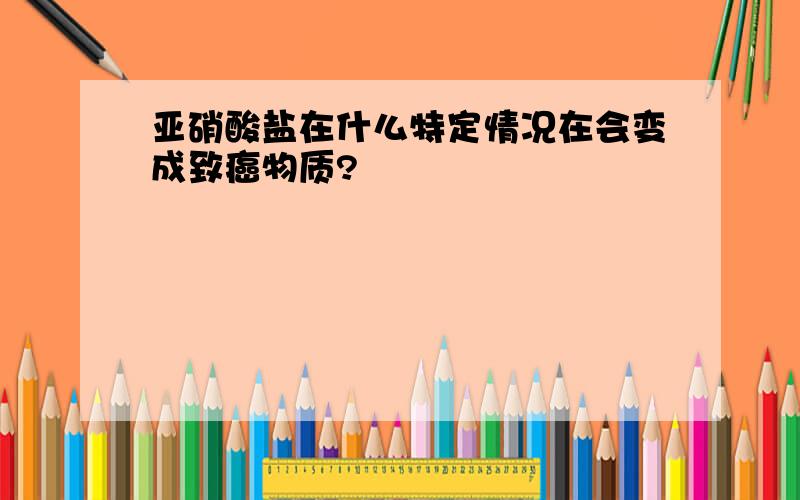 亚硝酸盐在什么特定情况在会变成致癌物质?